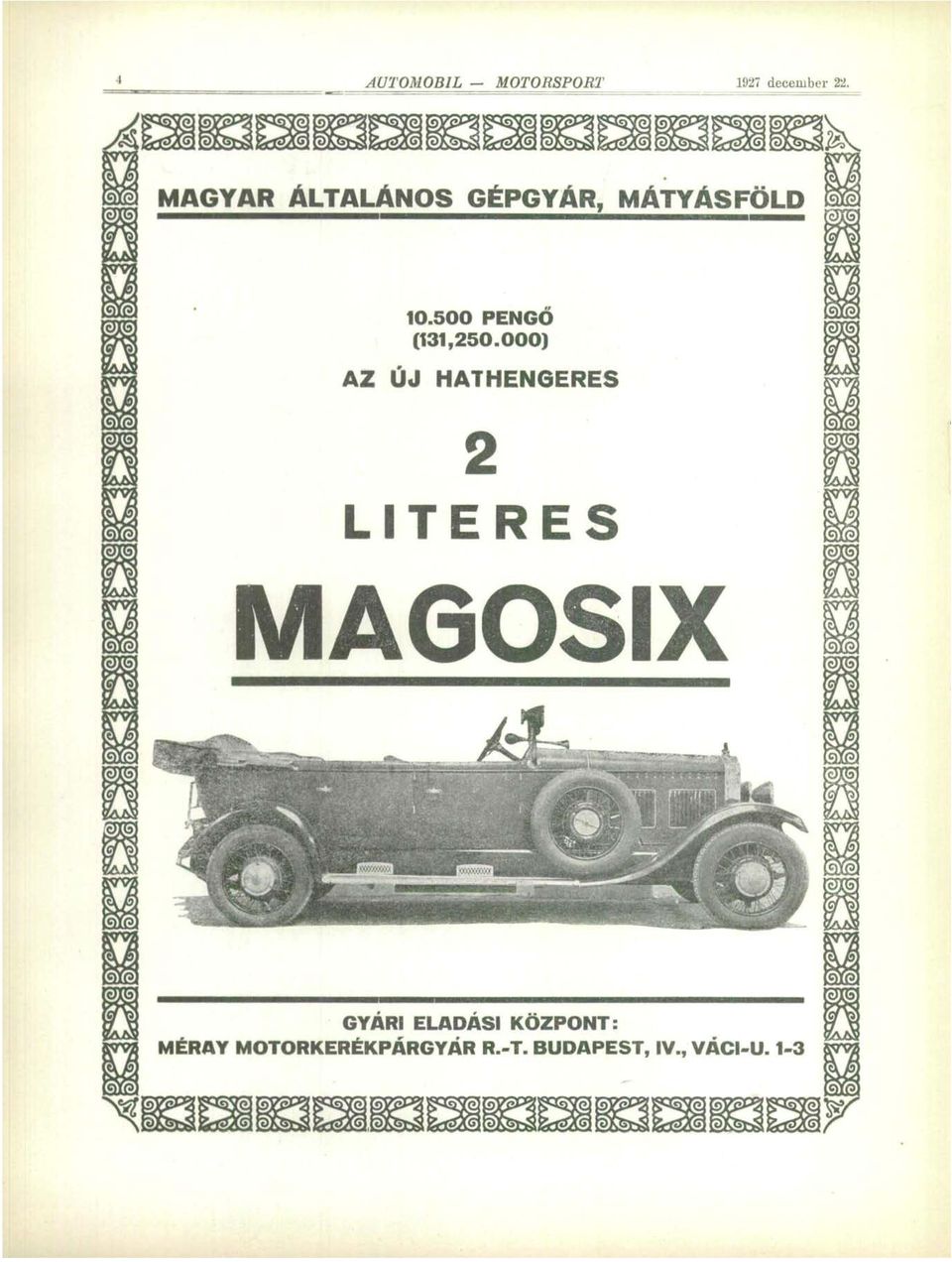 4 AUTOMOBIL — MOTORSPORT 1927 december 22.

MAGYAR ÁLTALÁNOS GÉPGYÁR, MÁTYÁSFÖLD

10.500 PENGŐ
(131,250.000)
AZ ÚJ HATHENGERES

2
LITERES

MAGOSIX

GYÁRI ELADÁSI KÖZPONT:
MÉRAY MOTORKERÉKPÁRGYÁR R.-T. BUDAPEST, IV., VÁCI-U. 1-3